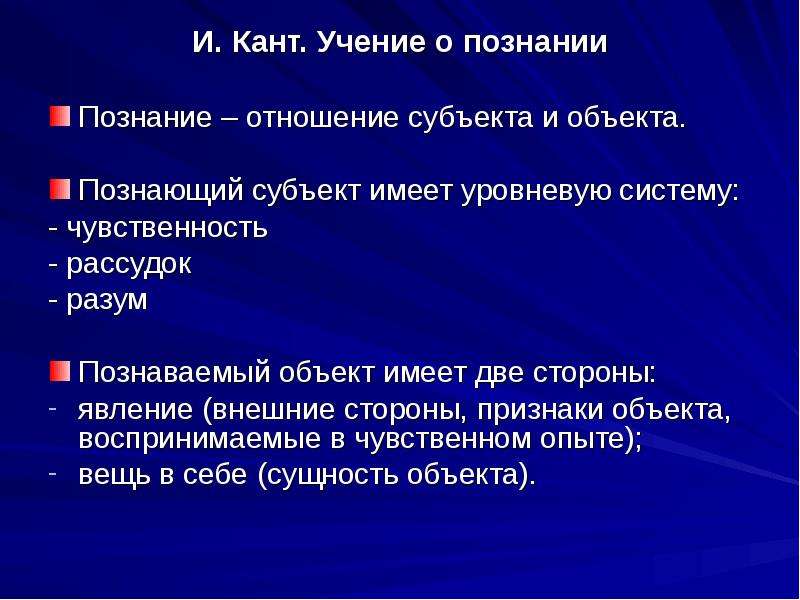 И. Кант. Учение о познании

Познание – отношение субъекта и объекта.

Познающий субъект имеет уровневую систему:
- чувственность
- рассудок
- разум

Познаваемый объект имеет две стороны:
- явление (внешние стороны, признаки объекта, воспринимаемые в чувственном опыте);
- вещь в себе (сущность объекта).